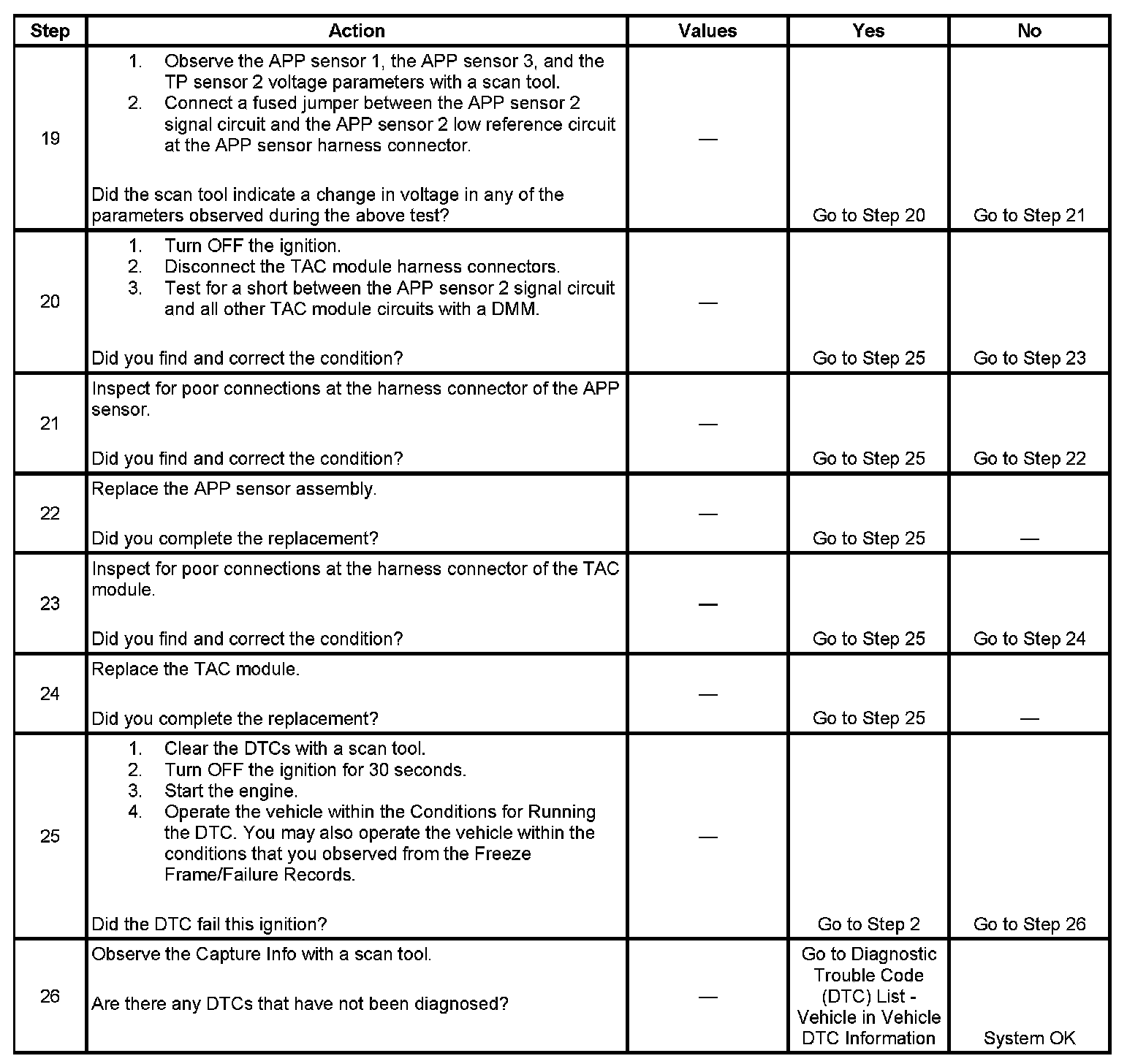 | Step | Action | Values | Yes | No |
|---|---|---|---|---|
| 19 | 1. Observe the APP sensor 1, the APP sensor 3, and the TP sensor 2 voltage parameters with a scan tool. 2. Connect a fused jumper between the APP sensor 2 signal circuit and the APP sensor 2 low reference circuit at the APP sensor harness connector. Did the scan tool indicate a change in voltage in any of the parameters observed during the above test? | — | Go to Step 20 | Go to Step 21 |
| 20 | 1. Turn OFF the ignition. 2. Disconnect the TAC module harness connectors. 3. Test for a short between the APP sensor 2 signal circuit and all other TAC module circuits with a DMM. Did you find and correct the condition? | — | Go to Step 25 | Go to Step 23 |
| 21 | Inspect for poor connections at the harness connector of the APP sensor. Did you find and correct the condition? | — | Go to Step 25 | Go to Step 22 |
| 22 | Replace the APP sensor assembly. Did you complete the replacement? | — | Go to Step 25 | — |
| 23 | Inspect for poor connections at the harness connector of the TAC module. Did you find and correct the condition? | — | Go to Step 25 | Go to Step 24 |
| 24 | Replace the TAC module. Did you complete the replacement? | — | Go to Step 25 | — |
| 25 | 1. Clear the DTCs with a scan tool. 2. Turn OFF the ignition for 30 seconds. 3. Start the engine. 4. Operate the vehicle within the Conditions for Running the DTC. You may also operate the vehicle within the conditions that you observed from the Freeze Frame/Failure Records. Did the DTC fail this ignition? | — | Go to Step 2 | Go to Step 26 |
| 26 | Observe the Capture Info with a scan tool. Are there any DTCs that have not been diagnosed? | — | Go to Diagnostic Trouble Code (DTC) List - Vehicle in Vehicle DTC Information | System OK |